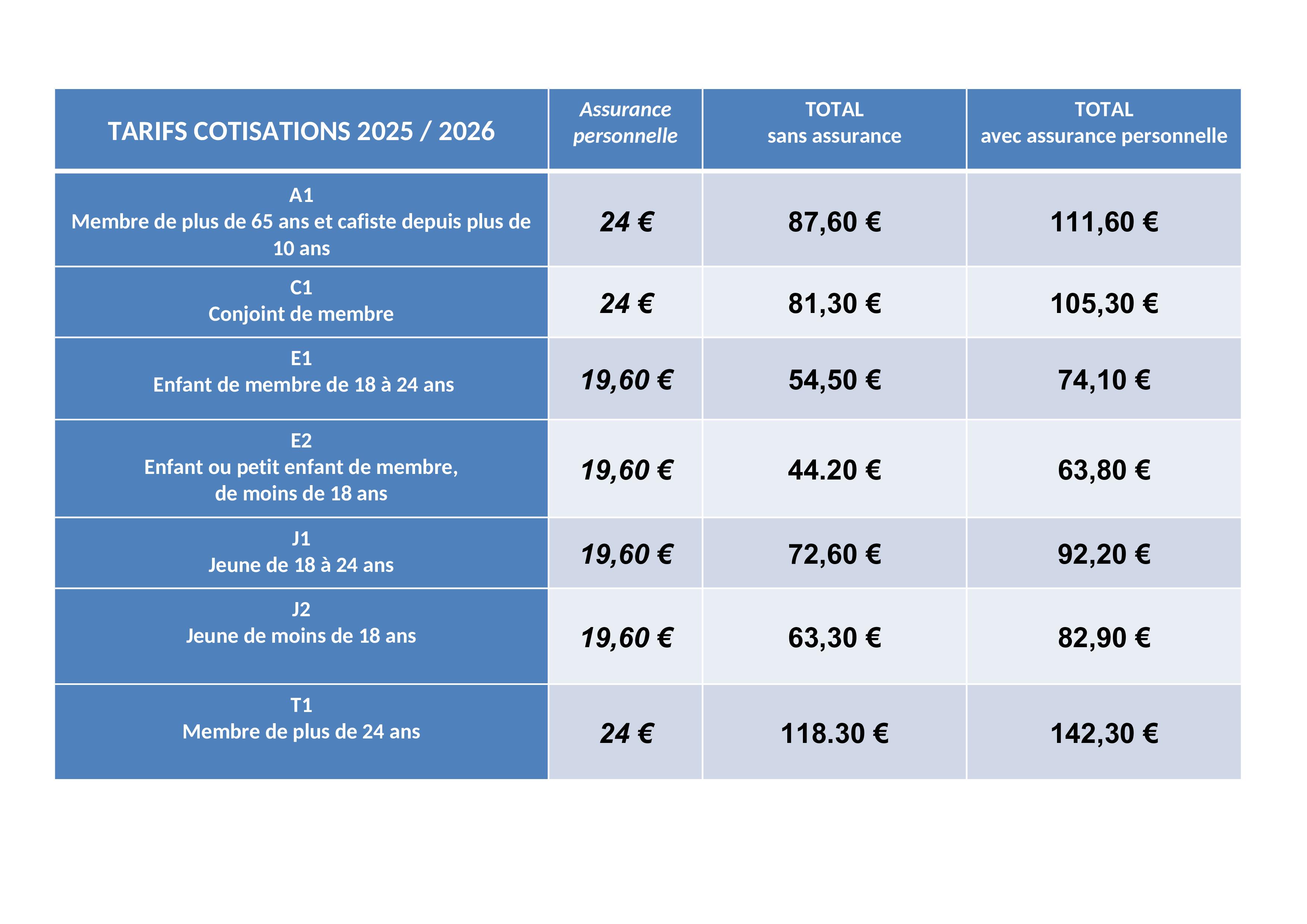 | TARIFS COTISATIONS 2025 / 2026 | Assurance personnelle | TOTAL sans assurance | TOTAL avec assurance personnelle |
|---|---|---|---|
| A1 Membre de plus de 65 ans et cafiste depuis plus de 10 ans | 24 € | 87,60 € | 111,60 € |
| C1 Conjoint de membre | 24 € | 81,30 € | 105,30 € |
| E1 Enfant de membre de 18 à 24 ans | 19,60 € | 54,50 € | 74,10 € |
| E2 Enfant ou petit enfant de membre, de moins de 18 ans | 19,60 € | 44.20 € | 63,80 € |
| J1 Jeune de 18 à 24 ans | 19,60 € | 72,60 € | 92,20 € |
| J2 Jeune de moins de 18 ans | 19,60 € | 63,30 € | 82,90 € |
| T1 Membre de plus de 24 ans | 24 € | 118.30 € | 142,30 € |